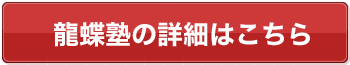 龍蝶塾の詳細はこちら